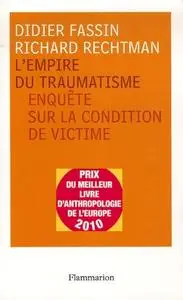 DIDIER FASSIN
RICHARD RECHTMAN
L'EMPIRE
DU TRAUMATISME
ENQUÊTE
SUR LA CONDITION
DE VICTIME

PRIX
DU MEILLEUR
LIVRE
D'ANTHROPOLOGIE
DE L'EUROPE
2010

Flammarion